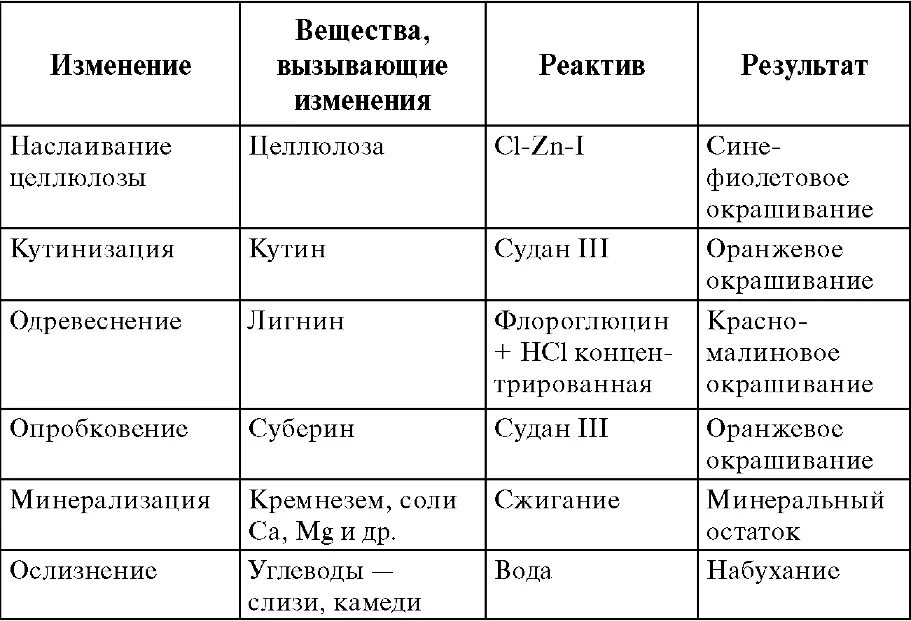 | Изменение | Вещества, вызывающие изменения | Реактив | Результат |
|---|---|---|---|
| Наслаивание целлюлозы | Целлюлоза | Cl-Zn-I | Сине-фиолетовое окрашивание |
| Кутинизация | Кутин | Судан III | Оранжевое окрашивание |
| Одревеснение | Лигнин | Флороглюцин + HCl концентрированная | Красно-малиновое окрашивание |
| Опробковение | Суберин | Судан III | Оранжевое окрашивание |
| Минерализация | Кремнезем, соли Ca, Mg и др. | Сжигание | Минеральный остаток |
| Ослизнение | Углеводы — слизи, камеди | Вода | Набухание |